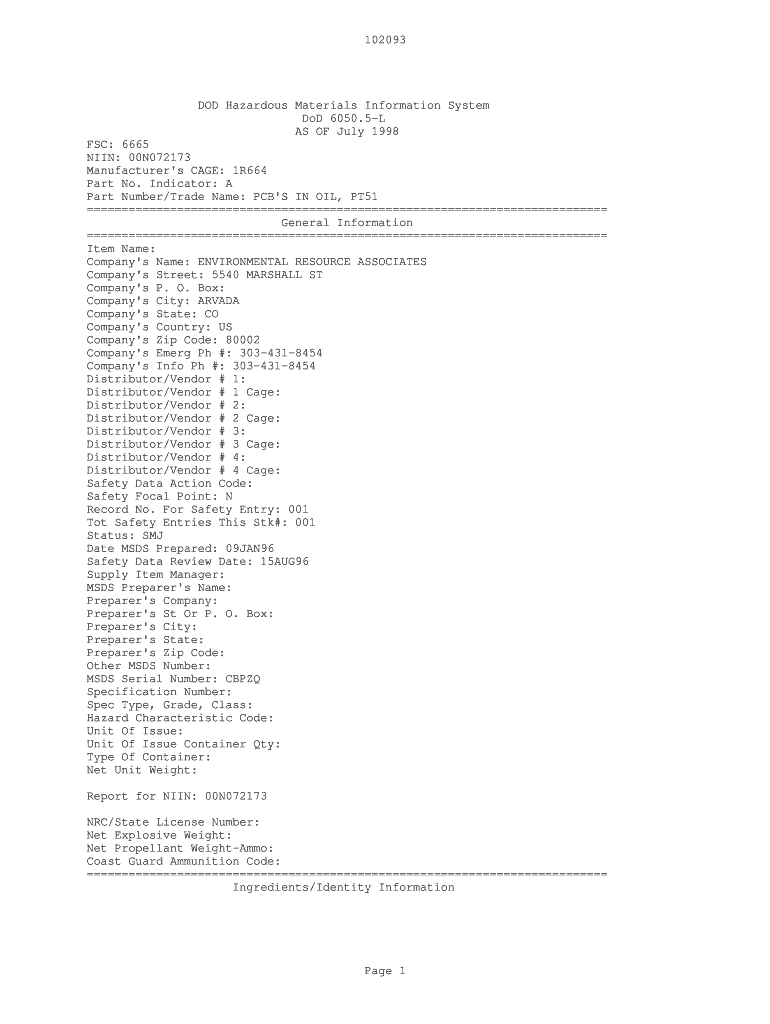 102093

DOD Hazardous Materials Information System
DoD 6050.5-L
AS OF July 1998

FSC: 6665
NIIN: 00N072173
Manufacturer's CAGE: 1R664
Part No. Indicator: A
Part Number/Trade Name: PCB'S IN OIL, PT51
===========================================================================
General Information
===========================================================================
Item Name:
Company's Name: ENVIRONMENTAL RESOURCE ASSOCIATES
Company's Street: 5540 MARSHALL ST
Company's P. O. Box:
Company's City: ARVADA
Company's State: CO
Company's Country: US
Company's Zip Code: 80002
Company's Emerg Ph #: 303-431-8454
Company's Info Ph #: 303-431-8454
Distributor/Vendor # 1:
Distributor/Vendor # 1 Cage:
Distributor/Vendor # 2:
Distributor/Vendor # 2 Cage:
Distributor/Vendor # 3:
Distributor/Vendor # 3 Cage:
Distributor/Vendor # 4:
Distributor/Vendor # 4 Cage:
Safety Data Action Code:
Safety Focal Point: N
Record No. For Safety Entry: 001
Tot Safety Entries This Stk#: 001
Status: SMJ
Date MSDS Prepared: 09JAN96
Safety Data Review Date: 15AUG96
Supply Item Manager:
MSDS Preparer's Name:
Preparer's Company:
Preparer's St Or P. O. Box:
Preparer's City:
Preparer's State:
Preparer's Zip Code:
Other MSDS Number:
MSDS Serial Number: CBPZQ
Specification Number:
Spec Type, Grade, Class:
Hazard Characteristic Code:
Unit Of Issue:
Unit Of Issue Container Qty:
Type Of Container:
Net Unit Weight:

Report for NIIN: 00N072173

NRC/State License Number:
Net Explosive Weight:
Net Propellant Weight-Ammo:
Coast Guard Ammunition Code:
===========================================================================
Ingredients/Identity Information

Page 1